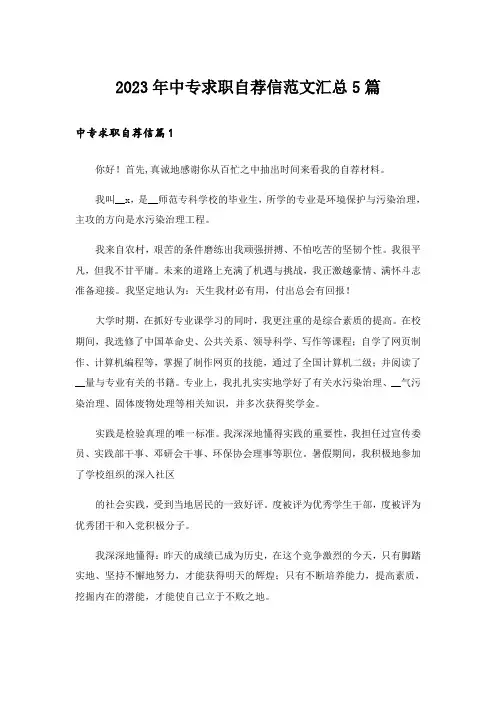 2023年中专求职自荐信范文汇总5篇

中专求职自荐信篇1

你好！首先，真诚地感谢你从百忙之中抽出时间来看我的自荐材料。

我叫__x，是__师范专科学校的毕业生，所学的专业是环境保护与污染治理，主攻的方向是水污染治理工程。

我来自农村，艰苦的条件磨练出我顽强拼搏、不怕吃苦的坚韧个性。我很平凡，但我不甘平庸。未来的道路上充满了机遇与挑战，我正激越豪情、满怀斗志准备迎接。我坚定地认为：天生我材必有用，付出总会有回报！

大学时期，在抓好专业课学习的同时，我更注重的是综合素质的提高。在校期间，我选修了中国革命史、公共关系、领导科学、写作等课程；自学了网页制作、计算机编程等，掌握了制作网页的技能，通过了全国计算机二级；并阅读了__量与专业有关的书籍。专业上，我扎扎实实地学好了有关水污染治理、__气污染治理、固体废物处理等相关知识，并多次获得奖学金。

实践是检验真理的唯一标准。我深深地懂得实践的重要性，我担任过宣传委员、实践部干事、邓研会干事、环保协会理事等职位。暑假期间，我积极地参加了学校组织的深入社区

的社会实践，受到当地居民的一致好评。度被评为优秀学生干部，度被评为优秀团干和入党积极分子。

我深深地懂得：昨天的成绩已成为历史，在这个竞争激烈的今天，只有脚踏实地、坚持不懈地努力，才能获得明天的辉煌；只有不断培养能力，提高素质，挖掘内在的潜能，才能使自己立于不败之地。